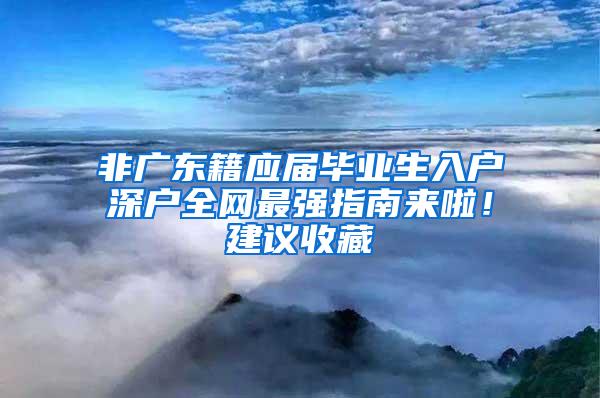 非广东籍应届毕业生入户深户全网最强指南来啦！建议收藏